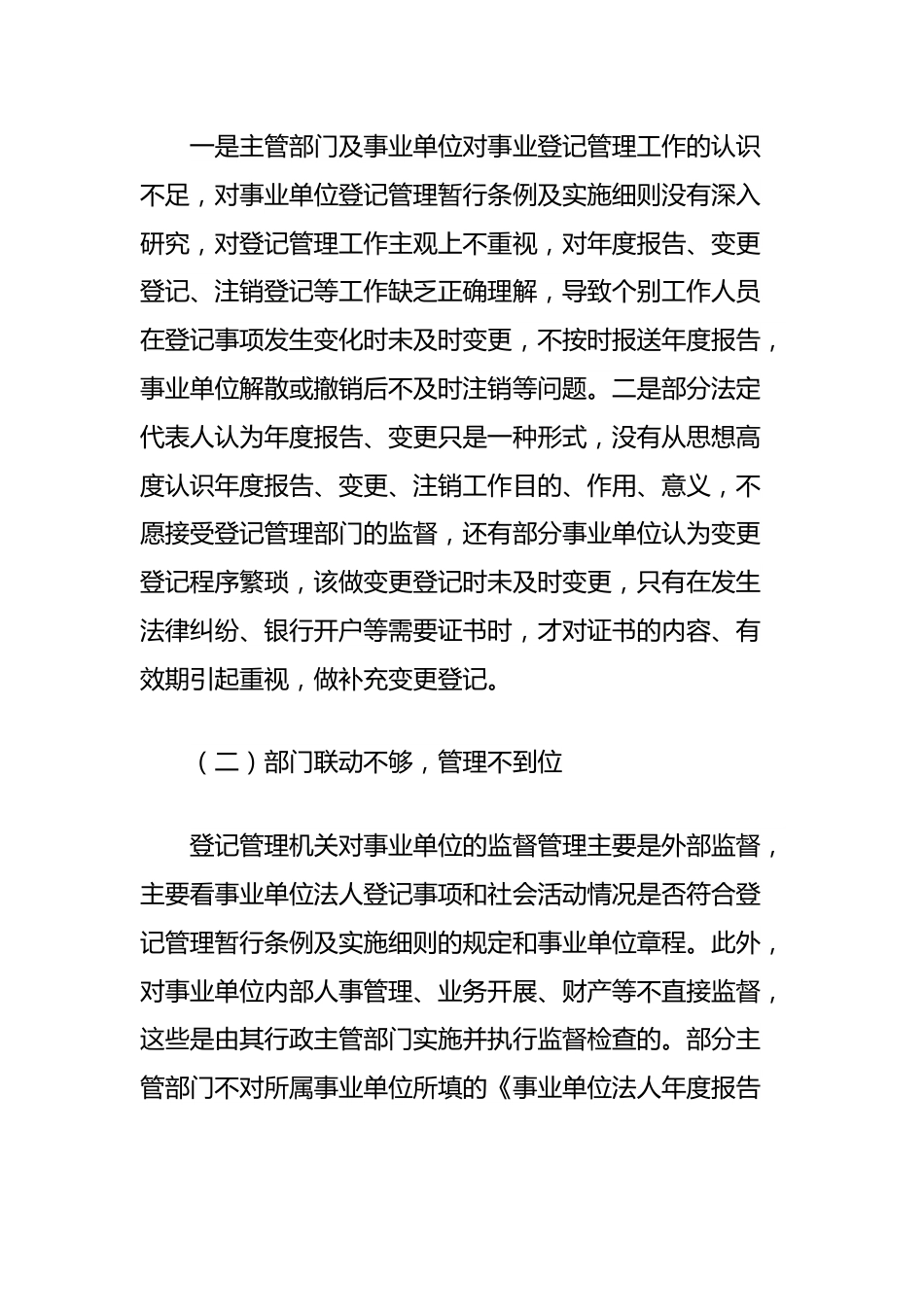 一是主管部门及事业单位对事业登记管理工作的认识不足，对事业单位登记管理暂行条例及实施细则没有深入研究，对登记管理工作主观上不重视，对年度报告、变更登记、注销登记等工作缺乏正确理解，导致个别工作人员在登记事项发生变化时未及时变更，不按时报送年度报告，事业单位解散或撤销后不及时注销等问题。二是部分法定代表人认为年度报告、变更只是一种形式，没有从思想高度认识年度报告、变更、注销工作目的、作用、意义，不愿接受登记管理部门的监督，还有部分事业单位认为变更登记程序繁琐，该做变更登记时未及时变更，只有在发生法律纠纷、银行开户等需要证书时，才对证书的内容、有效期引起重视，做补充变更登记。

（二）部门联动不够，管理不到位

登记管理机关对事业单位的监督管理主要是外部监督，主要看事业单位法人登记事项和社会活动情况是否符合登记管理暂行条例及实施细则的规定和事业单位章程。此外，对事业单位内部人事管理、业务开展、财产等不直接监督，这些是由其行政主管部门实施并执行监督检查的。部分主管部门不对所属事业单位所填的《事业单位法人年度报告